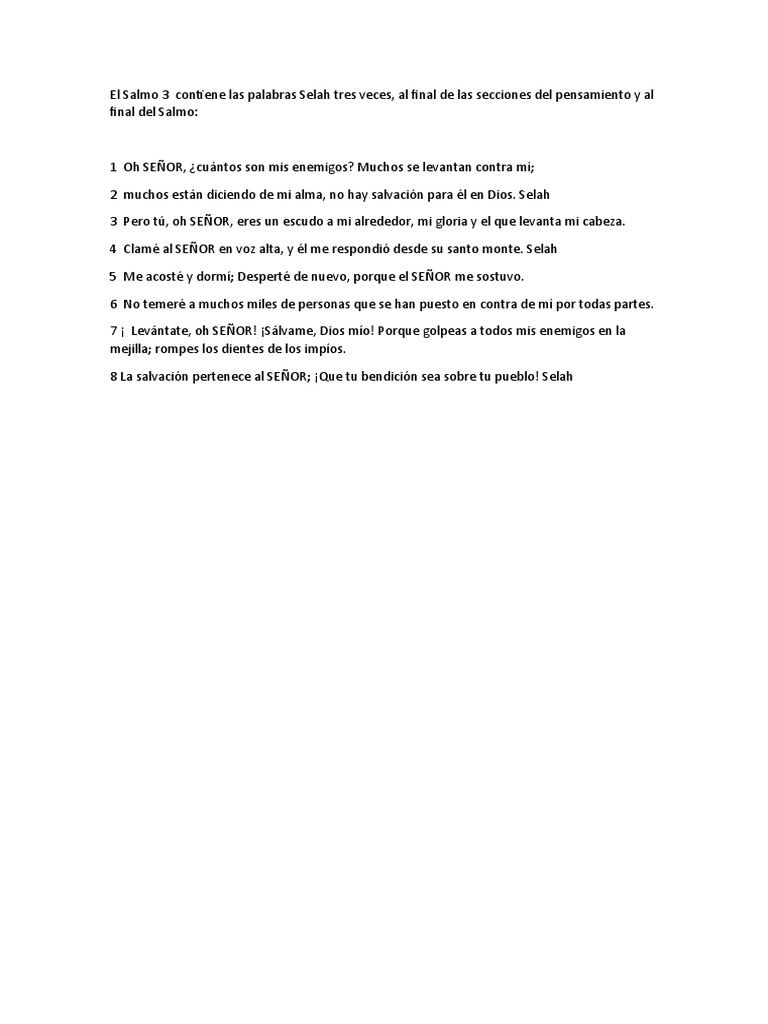 El Salmo 3 contiene las palabras Selah tres veces, al final de las secciones del pensamiento y al final del Salmo:

1 Oh SEÑOR, ¿cuántos son mis enemigos? Muchos se levantan contra mí;

2 muchos están diciendo de mi alma, no hay salvación para él en Dios. Selah

3 Pero tú, oh SEÑOR, eres un escudo a mi alrededor, mi gloria y el que levanta mi cabeza.

4 Clamé al SEÑOR en voz alta, y él me respondió desde su santo monte. Selah

5 Me acosté y dormí; Desperté de nuevo, porque el SEÑOR me sostuvo.

6 No temeré a muchos miles de personas que se han puesto en contra de mí por todas partes.

7 ¡ Levántate, oh SEÑOR! ¡Sálvame, Dios mío! Porque golpeas a todos mis enemigos en la mejilla; rompes los dientes de los impíos.

8 La salvación pertenece al SEÑOR; ¡Que tu bendición sea sobre tu pueblo! Selah